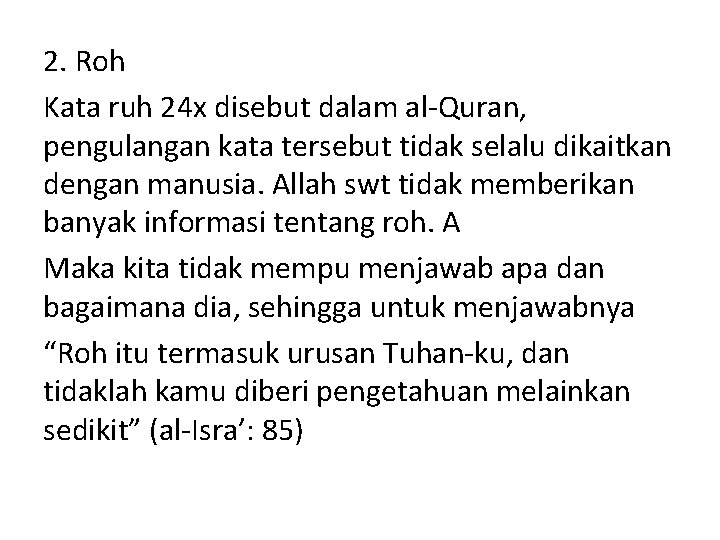 2. Roh

Kata ruh 24x disebut dalam al-Quran, pengulangan kata tersebut tidak selalu dikaitkan dengan manusia. Allah swt tidak memberikan banyak informasi tentang roh. A

Maka kita tidak mempu menjawab apa dan bagaimana dia, sehingga untuk menjawabnya

“Roh itu termasuk urusan Tuhan-ku, dan tidaklah kamu diberi pengetahuan melainkan sedikit” (al-Isra’: 85)